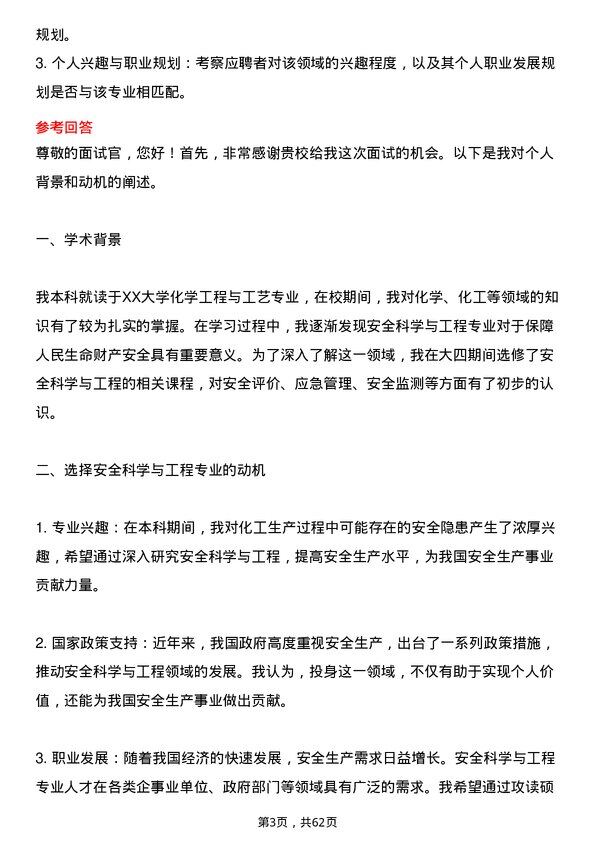 规划。

3. 个人兴趣与职业规划：考察应聘者对该领域的兴趣程度，以及其个人职业发展规划是否与该专业相匹配。

参考回答

尊敬的面试官，您好！首先，非常感谢贵校给我这次面试的机会。以下是我对个人背景和动机的阐述。

一、学术背景

我本科就读于XX大学化学工程与工艺专业，在校期间，我对化学、化工等领域的知识有了较为扎实的掌握。在学习过程中，我逐渐发现安全科学与工程专业对于保障人民生命财产安全具有重要意义。为了深入了解这一领域，我在大四期间选修了安全科学与工程的相关课程，对安全评价、应急管理、安全监测等方面有了初步的认识。

二、选择安全科学与工程专业的动机

1. 专业兴趣：在本科期间，我对化工生产过程中可能存在的安全隐患产生了浓厚兴趣，希望通过深入研究安全科学与工程，提高安全生产水平，为我国安全生产事业贡献力量。

2. 国家政策支持：近年来，我国政府高度重视安全生产，出台了一系列政策措施，推动安全科学与工程领域的发展。我认为，投身这一领域，不仅有助于实现个人价值，还能为我国安全生产事业做出贡献。

3. 职业发展：随着我国经济的快速发展，安全生产需求日益增长。安全科学与工程专业人才在各类企事业单位、政府部门等领域具有广泛的需求。我希望通过攻读硕

第3页，共62页